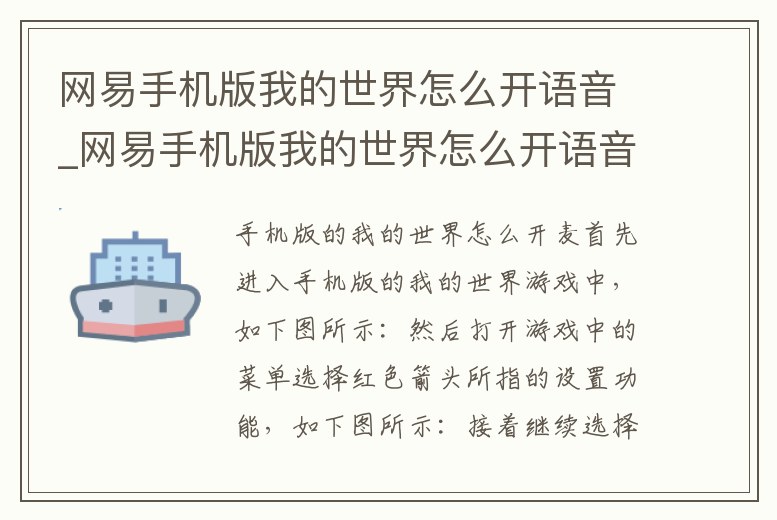 网易手机版我的世界怎么开语音_网易手机版我的世界怎么开语音

手机版的我的世界怎么开麦首先进入手机版的我的世界游戏中，如下图所示：然后打开游戏中的菜单选择红色箭头所指的设置功能，如下图所示：接着继续选择